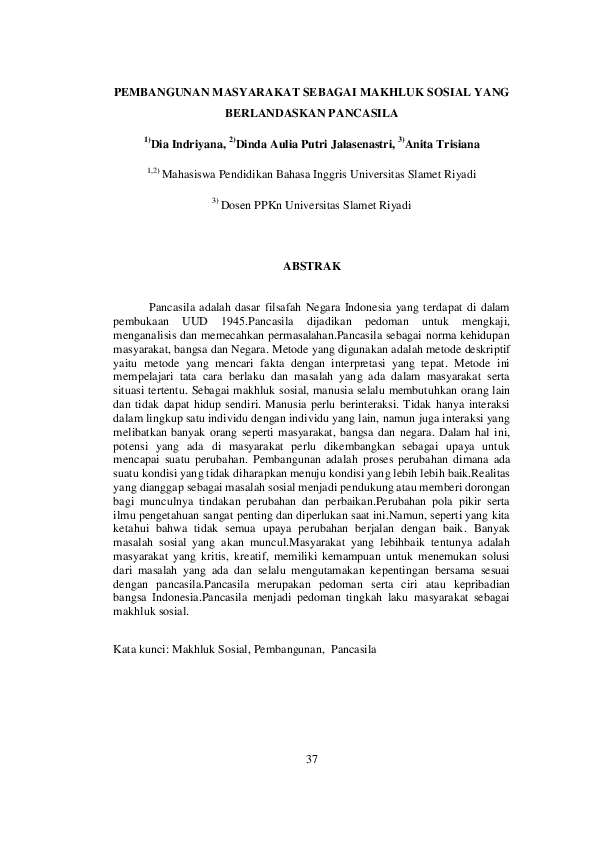 PEMBANGUNAN MASYARAKAT SEBAGAI MAKHLUK SOSIAL YANG BERLANDASKAN PANCASILA

$^{1)}$Dia Indriyana, $^{2)}$Dinda Aulia Putri Jalasenastri, $^{3)}$Anita Trisiana

$^{1,2)}$ Mahasiswa Pendidikan Bahasa Inggris Universitas Slamet Riyadi

$^{3)}$ Dosen PPKn Universitas Slamet Riyadi

ABSTRAK

Pancasila adalah dasar filsafah Negara Indonesia yang terdapat di dalam pembukaan UUD 1945.Pancasila dijadikan pedoman untuk mengkaji, menganalisis dan memecahkan permasalahan.Pancasila sebagai norma kehidupan masyarakat, bangsa dan Negara. Metode yang digunakan adalah metode deskriptif yaitu metode yang mencari fakta dengan interpretasi yang tepat. Metode ini mempelajari tata cara berlaku dan masalah yang ada dalam masyarakat serta situasi tertentu. Sebagai makhluk sosial, manusia selalu membutuhkan orang lain dan tidak dapat hidup sendiri. Manusia perlu berinteraksi. Tidak hanya interaksi dalam lingkup satu individu dengan individu yang lain, namun juga interaksi yang melibatkan banyak orang seperti masyarakat, bangsa dan negara. Dalam hal ini, potensi yang ada di masyarakat perlu dikembangkan sebagai upaya untuk mencapai suatu perubahan. Pembangunan adalah proses perubahan dimana ada suatu kondisi yang tidak diharapkan menuju kondisi yang lebih lebih baik.Realitas yang dianggap sebagai masalah sosial menjadi pendukung atau memberi dorongan bagi munculnya tindakan perubahan dan perbaikan.Perubahan pola pikir serta ilmu pengetahuan sangat penting dan diperlukan saat ini.Namun, seperti yang kita ketahui bahwa tidak semua upaya perubahan berjalan dengan baik. Banyak masalah sosial yang akan muncul.Masyarakat yang lebihbaik tentunya adalah masyarakat yang kritis, kreatif, memiliki kemampuan untuk menemukan solusi dari masalah yang ada dan selalu mengutamakan kepentingan bersama sesuai dengan pancasila.Pancasila merupakan pedoman serta ciri atau kepribadian bangsa Indonesia.Pancasila menjadi pedoman tingkah laku masyarakat sebagai makhluk sosial.

Kata kunci: Makhluk Sosial, Pembangunan, Pancasila

37